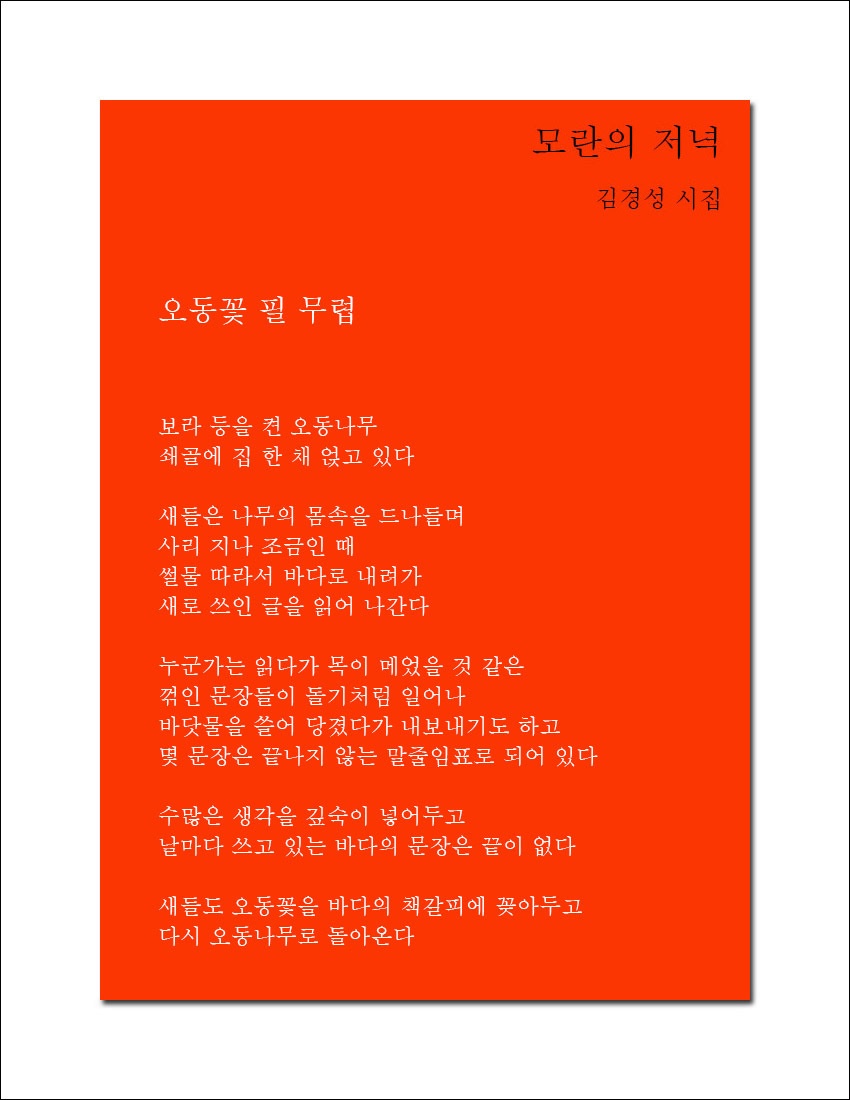 모란의 저녁

김경성 시집

오동꽃 필 무렵

보라 등을 켠 오동나무
쇄골에 집 한 채 얹고 있다

새들은 나무의 몸속을 드나들며
사리 지나 조금인 때
썰물 따라서 바다로 내려가
새로 쓰인 글을 읽어 나간다

누군가는 읽다가 목이 메었을 것 같은
꺾인 문장들이 돌기처럼 일어나
바닷물을 쓸어 당겼다가 내보내기도 하고
몇 문장은 끝나지 않는 말줄임표로 되어 있다

수많은 생각을 깊숙이 넣어두고
날마다 쓰고 있는 바다의 문장은 끝이 없다

새들도 오동꽃을 바다의 책갈피에 꽂아두고
다시 오동나무로 돌아온다